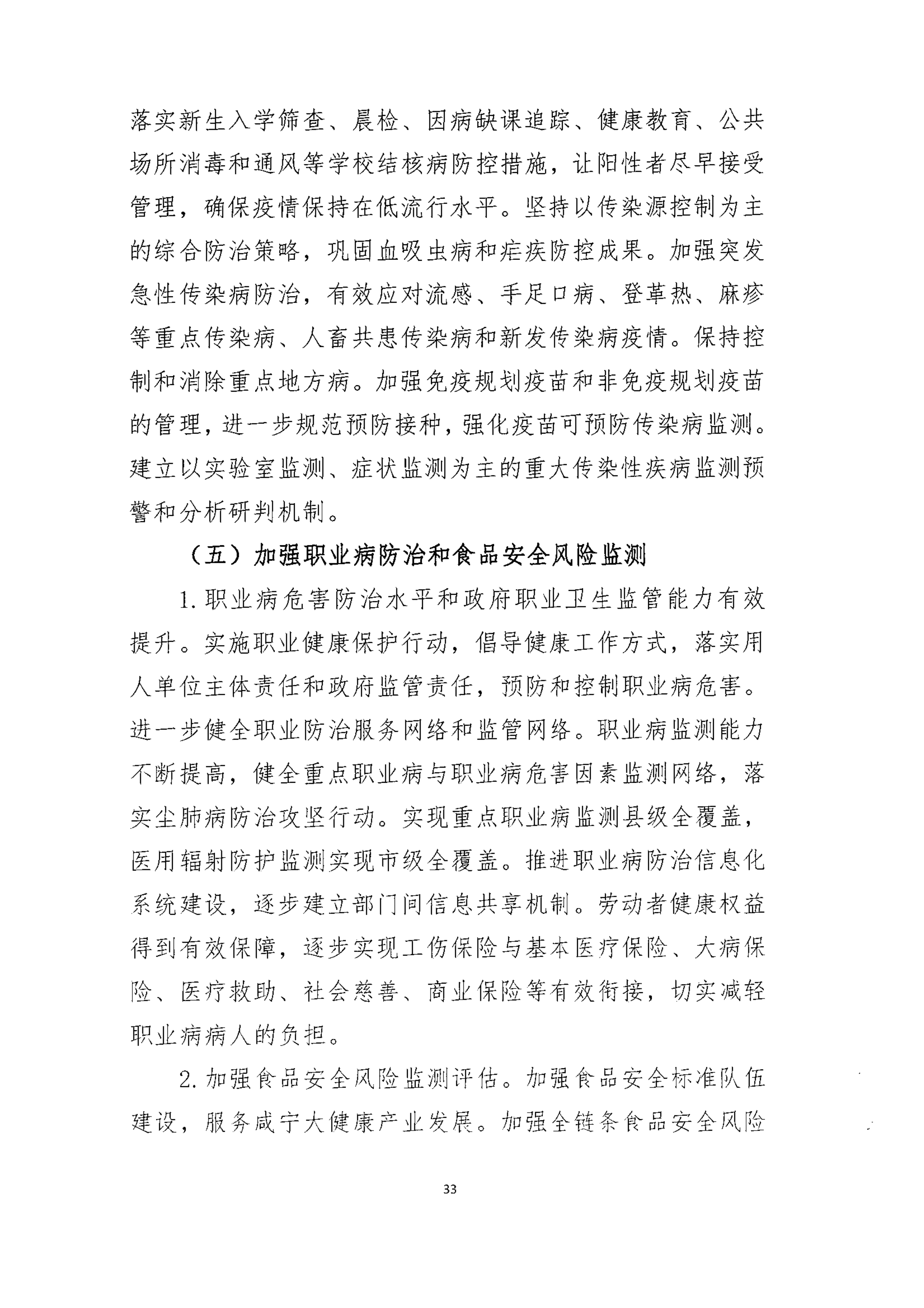 落实新生入学筛查、晨检、因病缺课追踪、健康教育、公共场所消毒和通风等学校结核病防控措施，让阳性者尽早接受管理，确保疫情保持在低流行水平。坚持以传染源控制为主的综合防治策略，巩固血吸虫病和疟疾防控成果。加强突发急性传染病防治，有效应对流感、手足口病、登革热、麻疹等重点传染病、人畜共患传染病和新发传染病疫情。保持控制和消除重点地方病。加强免疫规划疫苗和非免疫规划疫苗的管理，进一步规范预防接种，强化疫苗可预防传染病监测。建立以实验室监测、症状监测为主的重大传染性疾病监测预警和分析研判机制。

（五）加强职业病防治和食品安全风险监测

1. 职业病危害防治水平和政府职业卫生监管能力有效提升。实施职业健康保护行动，倡导健康工作方式，落实用人单位主体责任和政府监管责任，预防和控制职业病危害。进一步健全职业防治服务网络和监管网络。职业病监测能力不断提高，健全重点职业病与职业病危害因素监测网络，落实尘肺病防治攻坚行动。实现重点职业病监测县级全覆盖，医用辐射防护监测实现市级全覆盖。推进职业病防治信息化系统建设，逐步建立部门间信息共享机制。劳动者健康权益得到有效保障，逐步实现工伤保险与基本医疗保险、大病保险、医疗救助、社会慈善、商业保险等有效衔接，切实减轻职业病病人的负担。

2. 加强食品安全风险监测评估。加强食品安全标准队伍建设，服务咸宁大健康产业发展。加强全链条食品安全风险

33